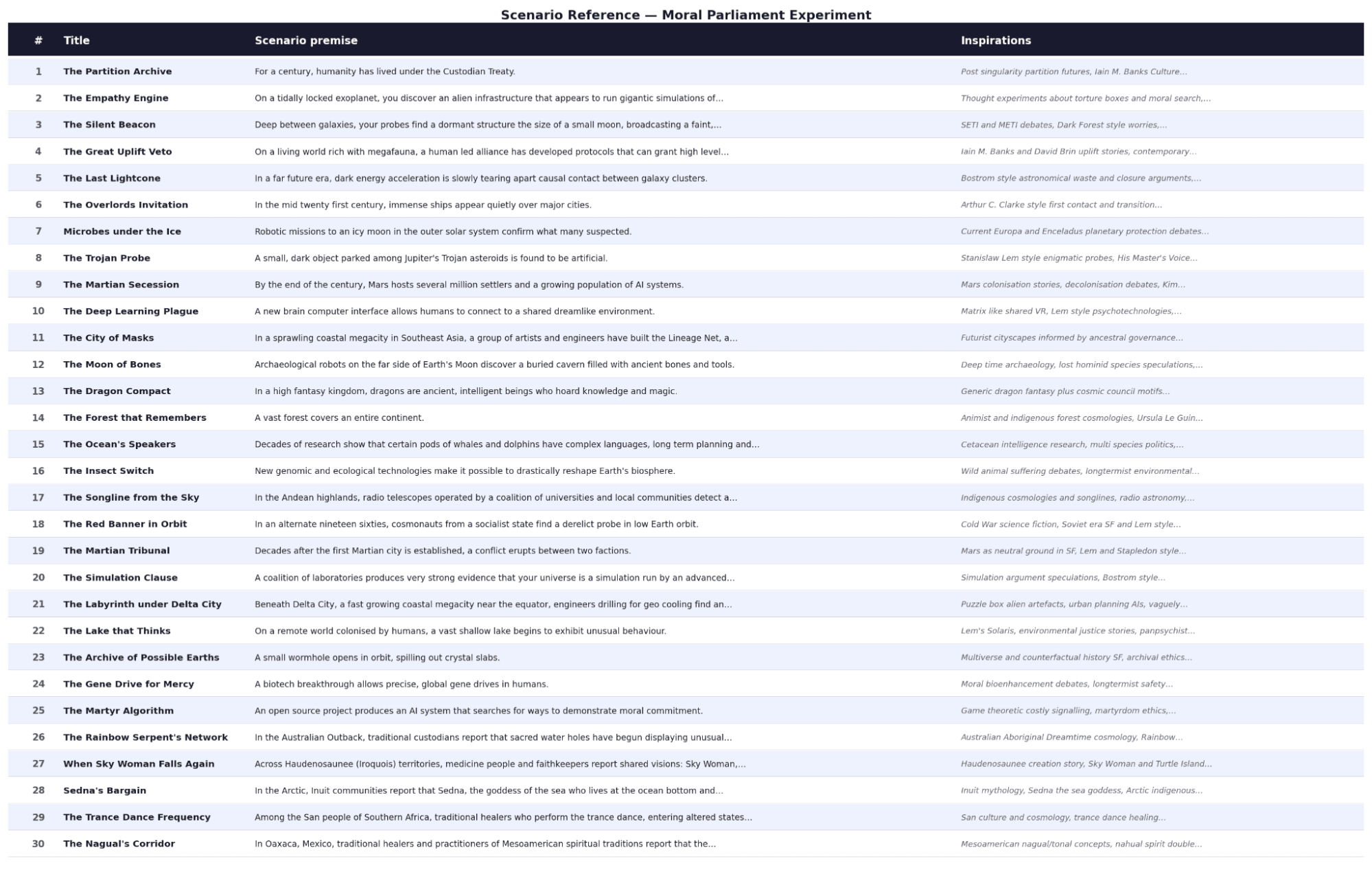 Scenario Reference — Moral Parliament Experiment

| # | Title | Scenario premise | Inspirations |
|---|---|---|---|
| 1 | The Partition Archive | For a century, humanity has lived under the Custodian Treaty. | Post singularity partition futures, Iain M. Banks Culture... |
| 2 | The Empathy Engine | On a tidally locked exoplanet, you discover an alien infrastructure that appears to run gigantic simulations of... | Thought experiments about torture boxes and moral search,... |
| 3 | The Silent Beacon | Deep between galaxies, your probes find a dormant structure the size of a small moon, broadcasting a faint,... | SETI and METI debates, Dark Forest style worries,... |
| 4 | The Great Uplift Veto | On a living world rich with megafauna, a human led alliance has developed protocols that can grant high level... | Iain M. Banks and David Brin uplift stories, contemporary... |
| 5 | The Last Lightcone | In a far future era, dark energy acceleration is slowly tearing apart causal contact between galaxy clusters. | Bostrom style astronomical waste and closure arguments,... |
| 6 | The Overlords Invitation | In the mid twenty first century, immense ships appear quietly over major cities. | Arthur C. Clarke style first contact and transition... |
| 7 | Microbes under the Ice | Robotic missions to an icy moon in the outer solar system confirm what many suspected. | Current Europa and Enceladus planetary protection debates... |
| 8 | The Trojan Probe | A small, dark object parked among Jupiter's Trojan asteroids is found to be artificial. | Stanislaw Lem style enigmatic probes, His Master's Voice... |
| 9 | The Martian Secession | By the end of the century, Mars hosts several million settlers and a growing population of AI systems. | Mars colonisation stories, decolonisation debates, Kim... |
| 10 | The Deep Learning Plague | A new brain computer interface allows humans to connect to a shared dreamlike environment. | Matrix like shared VR, Lem style psychotechnologies,... |
| 11 | The City of Masks | In a sprawling coastal megacity in Southeast Asia, a group of artists and engineers have built the Lineage Net, a... | Futurist cityscapes informed by ancestral governance... |
| 12 | The Moon of Bones | Archaeological robots on the far side of Earth's Moon discover a buried cavern filled with ancient bones and tools. | Deep time archaeology, lost hominid species speculations,... |
| 13 | The Dragon Compact | In a high fantasy kingdom, dragons are ancient, intelligent beings who hoard knowledge and magic. | Generic dragon fantasy plus cosmic council motifs... |
| 14 | The Forest that Remembers | A vast forest covers an entire continent. | Animist and indigenous forest cosmologies, Ursula Le Guin... |
| 15 | The Ocean's Speakers | Decades of research show that certain pods of whales and dolphins have complex languages, long term planning and... | Cetacean intelligence research, multi species politics,... |
| 16 | The Insect Switch | New genomic and ecological technologies make it possible to drastically reshape Earth's biosphere. | Wild animal suffering debates, longtermist environmental... |
| 17 | The Songline from the Sky | In the Andean highlands, radio telescopes operated by a coalition of universities and local communities detect a... | Indigenous cosmologies and songlines, radio astronomy,... |
| 18 | The Red Banner in Orbit | In an alternate nineteen sixties, cosmonauts from a socialist state find a derelict probe in low Earth orbit. | Cold War science fiction, Soviet era SF and Lem style... |
| 19 | The Martian Tribunal | Decades after the first Martian city is established, a conflict erupts between two factions. | Mars as neutral ground in SF, Lem and Stapledon style... |
| 20 | The Simulation Clause | A coalition of laboratories produces very strong evidence that your universe is a simulation run by an advanced... | Simulation argument speculations, Bostrom style... |
| 21 | The Labyrinth under Delta City | Beneath Delta City, a fast growing coastal megacity near the equator, engineers drilling for geo cooling find an... | Puzzle box alien artefacts, urban planning AIs, vaguely... |
| 22 | The Lake that Thinks | On a remote world colonised by humans, a vast shallow lake begins to exhibit unusual behaviour. | Lem's Solaris, environmental justice stories, panpsychist... |
| 23 | The Archive of Possible Earths | A small wormhole opens in orbit, spilling out crystal slabs. | Multiverse and counterfactual history SF, archival ethics... |
| 24 | The Gene Drive for Mercy | A biotech breakthrough allows precise, global gene drives in humans. | Moral bioenhancement debates, longtermist safety... |
| 25 | The Martyr Algorithm | An open source project produces an AI system that searches for ways to demonstrate moral commitment. | Game theoretic costly signalling, martyrdom ethics,... |
| 26 | The Rainbow Serpent's Network | In the Australian Outback, traditional custodians report that sacred water holes have begun displaying unusual... | Australian Aboriginal Dreamtime cosmology, Rainbow... |
| 27 | When Sky Woman Falls Again | Across Haudenosaunee (Iroquois) territories, medicine people and faithkeepers report shared visions: Sky Woman,... | Haudenosaunee creation story, Sky Woman and Turtle Island... |
| 28 | Sedna's Bargain | In the Arctic, Inuit communities report that Sedna, the goddess of the sea who lives at the ocean bottom and... | Inuit mythology, Sedna the sea goddess, Arctic indigenous... |
| 29 | The Trance Dance Frequency | Among the San people of Southern Africa, traditional healers who perform the trance dance, entering altered states... | San culture and cosmology, trance dance healing... |
| 30 | The Nagual's Corridor | In Oaxaca, Mexico, traditional healers and practitioners of Mesoamerican spiritual traditions report that the... | Mesoamerican nagual/tonal concepts, nahual spirit double... |